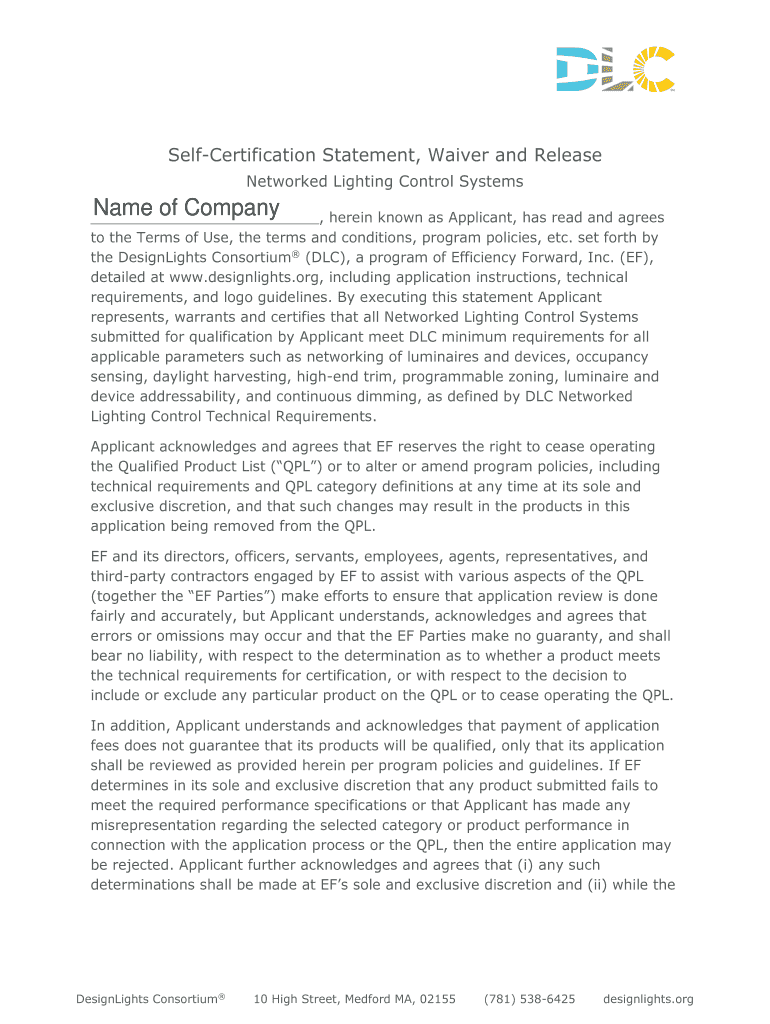 DLC

Self-Certification Statement, Waiver and Release

Networked Lighting Control Systems

Name of Company, herein known as Applicant, has read and agrees to the Terms of Use, the terms and conditions, program policies, etc. set forth by the DesignLights Consortium® (DLC), a program of Efficiency Forward, Inc. (EF), detailed at www.designlights.org, including application instructions, technical requirements, and logo guidelines. By executing this statement Applicant represents, warrants and certifies that all Networked Lighting Control Systems submitted for qualification by Applicant meet DLC minimum requirements for all applicable parameters such as networking of luminaires and devices, occupancy sensing, daylight harvesting, high-end trim, programmable zoning, luminaire and device addressability, and continuous dimming, as defined by DLC Networked Lighting Control Technical Requirements.

Applicant acknowledges and agrees that EF reserves the right to cease operating the Qualified Product List ("QPL") or to alter or amend program policies, including technical requirements and QPL category definitions at any time at its sole and exclusive discretion, and that such changes may result in the products in this application being removed from the QPL.

EF and its directors, officers, servants, employees, agents, representatives, and third-party contractors engaged by EF to assist with various aspects of the QPL (together the "EF Parties") make efforts to ensure that application review is done fairly and accurately, but Applicant understands, acknowledges and agrees that errors or omissions may occur and that the EF Parties make no guaranty, and shall bear no liability, with respect to the determination as to whether a product meets the technical requirements for certification, or with respect to the decision to include or exclude any particular product on the QPL or to cease operating the QPL.

In addition, Applicant understands and acknowledges that payment of application fees does not guarantee that its products will be qualified, only that its application shall be reviewed as provided herein per program policies and guidelines. If EF determines in its sole and exclusive discretion that any product submitted fails to meet the required performance specifications or that Applicant has made any misrepresentation regarding the selected category or product performance in connection with the application process or the QPL, then the entire application may be rejected. Applicant further acknowledges and agrees that (i) any such determinations shall be made at EF's sole and exclusive discretion and (ii) while the

DesignLights Consortium® 10 High Street, Medford MA, 02155 (781) 538-6425 designlights.org